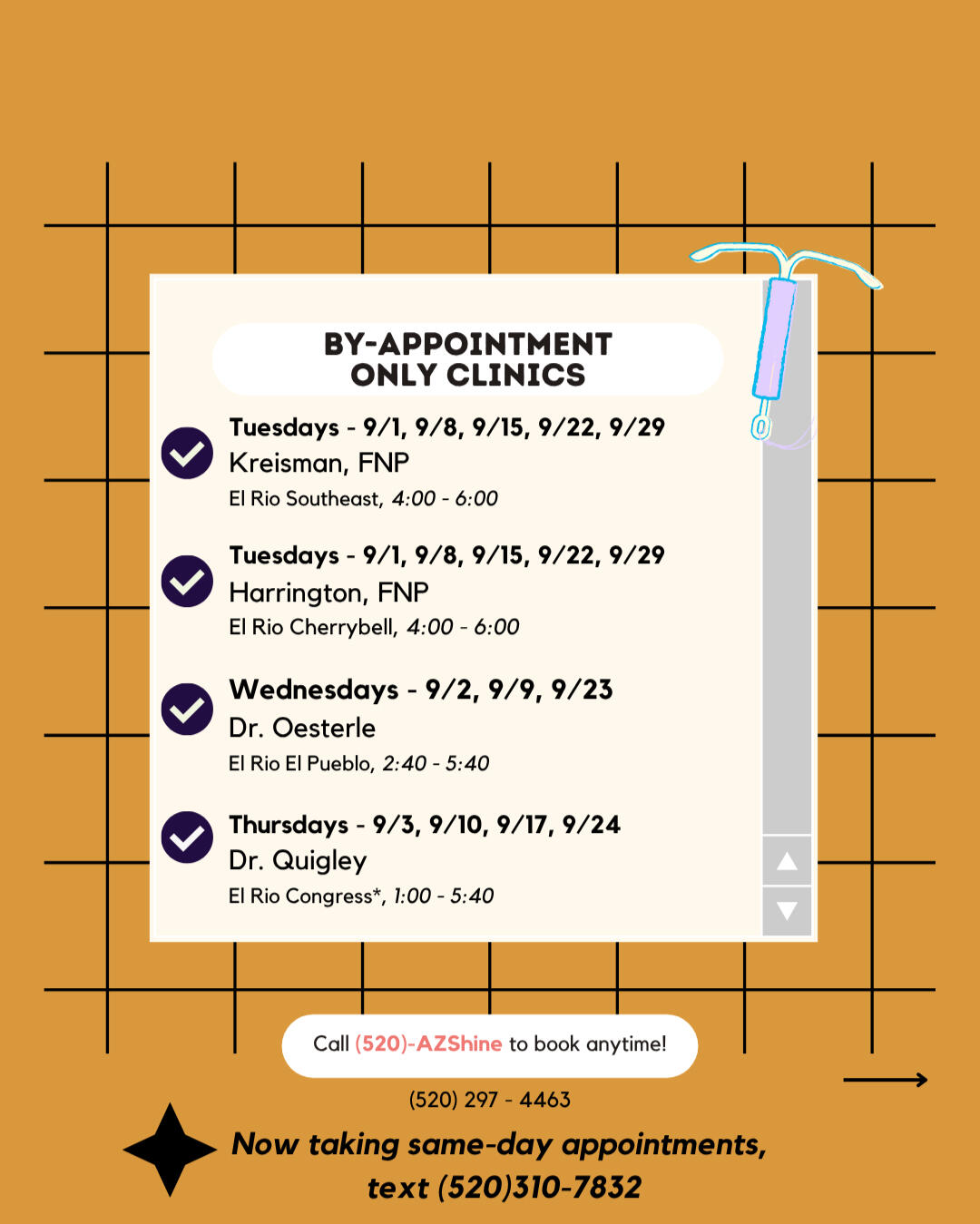 BY-APPOINTMENT ONLY CLINICS

Tuesdays - 9/1, 9/8, 9/15, 9/22, 9/29
Kreisman, FNP
El Rio Southeast, 4:00 - 6:00

Tuesdays - 9/1, 9/8, 9/15, 9/22, 9/29
Harrington, FNP
El Rio Cherrybell, 4:00 - 6:00

Wednesdays - 9/2, 9/9, 9/23
Dr. Oesterle
El Rio El Pueblo, 2:40 - 5:40

Thursdays - 9/3, 9/10, 9/17, 9/24
Dr. Quigley
El Rio Congress*, 1:00 - 5:40

Call (520)-AZShine to book anytime!

(520) 297 - 4463

Now taking same-day appointments, text (520)310-7832